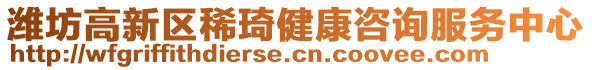 潍坊高新区稀琦健康咨询服务中心
http://wfgriffithdierse.cn.coovee.com